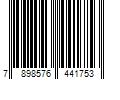 7 898576 441753